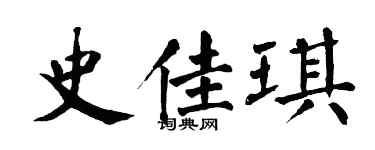 史佳琪

词典网